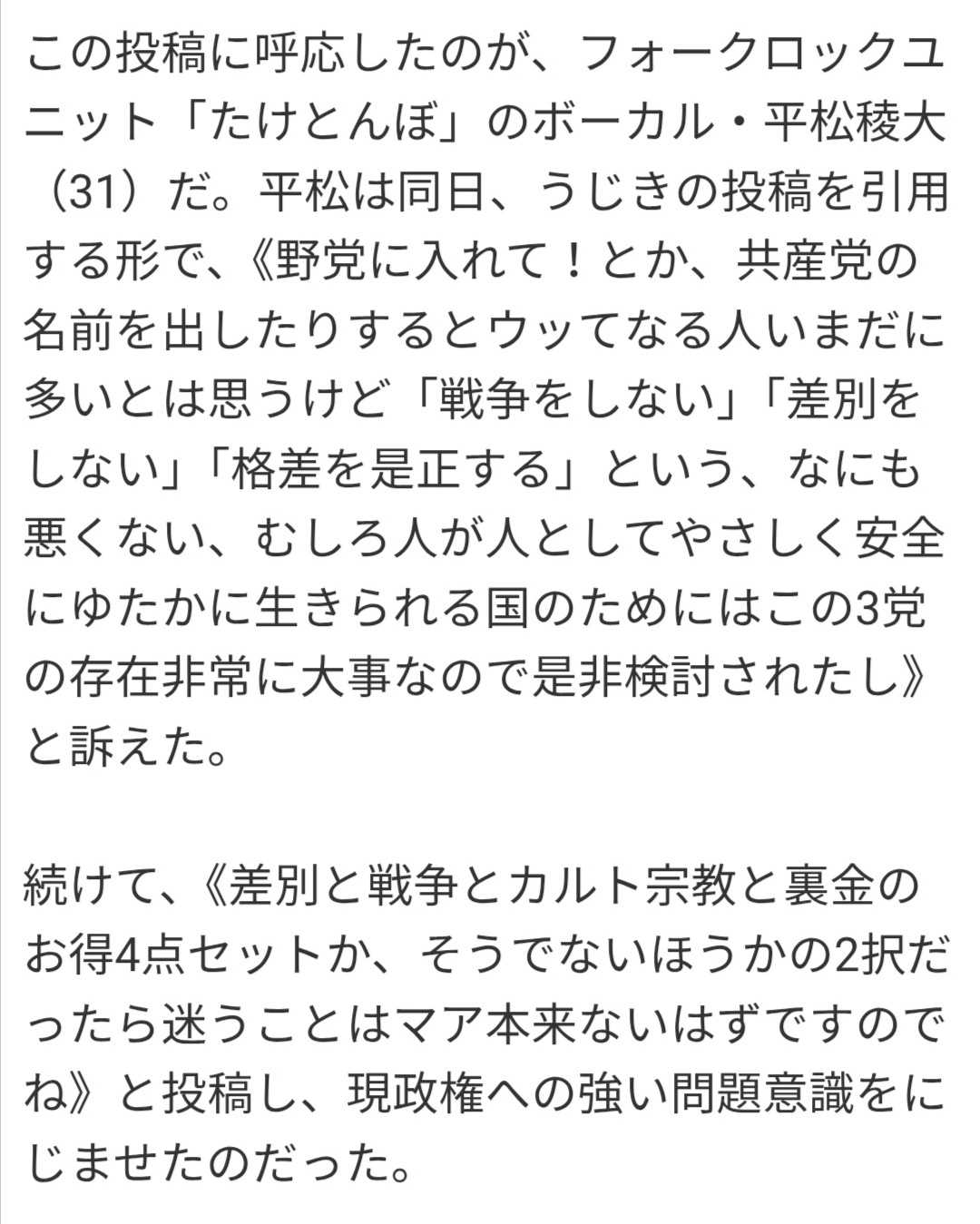 この投稿に呼応したのが、フォークロックユニット「たけとんぼ」のボーカル・平松稜大（31）だ。平松は同日、うじきの投稿を引用する形で、《野党に入れて！とか、共産党の名前を出したりするとウッてなる人いまだに多いとは思うけど「戦争をしない」「差別をしない」「格差を是正する」という、なにも悪くない、むしろ人が人としてやさしく安全にゆたかに生きられる国のためにはこの3党の存在非常に大事なので是非検討されたし》と訴えた。

続けて、《差別と戦争とカルト宗教と裏金のお得4点セットか、そうでないほうかの2択だったら迷うことはマア本来ないはずですのでね》と投稿し、現政権への強い問題意識をにじませたのだった。